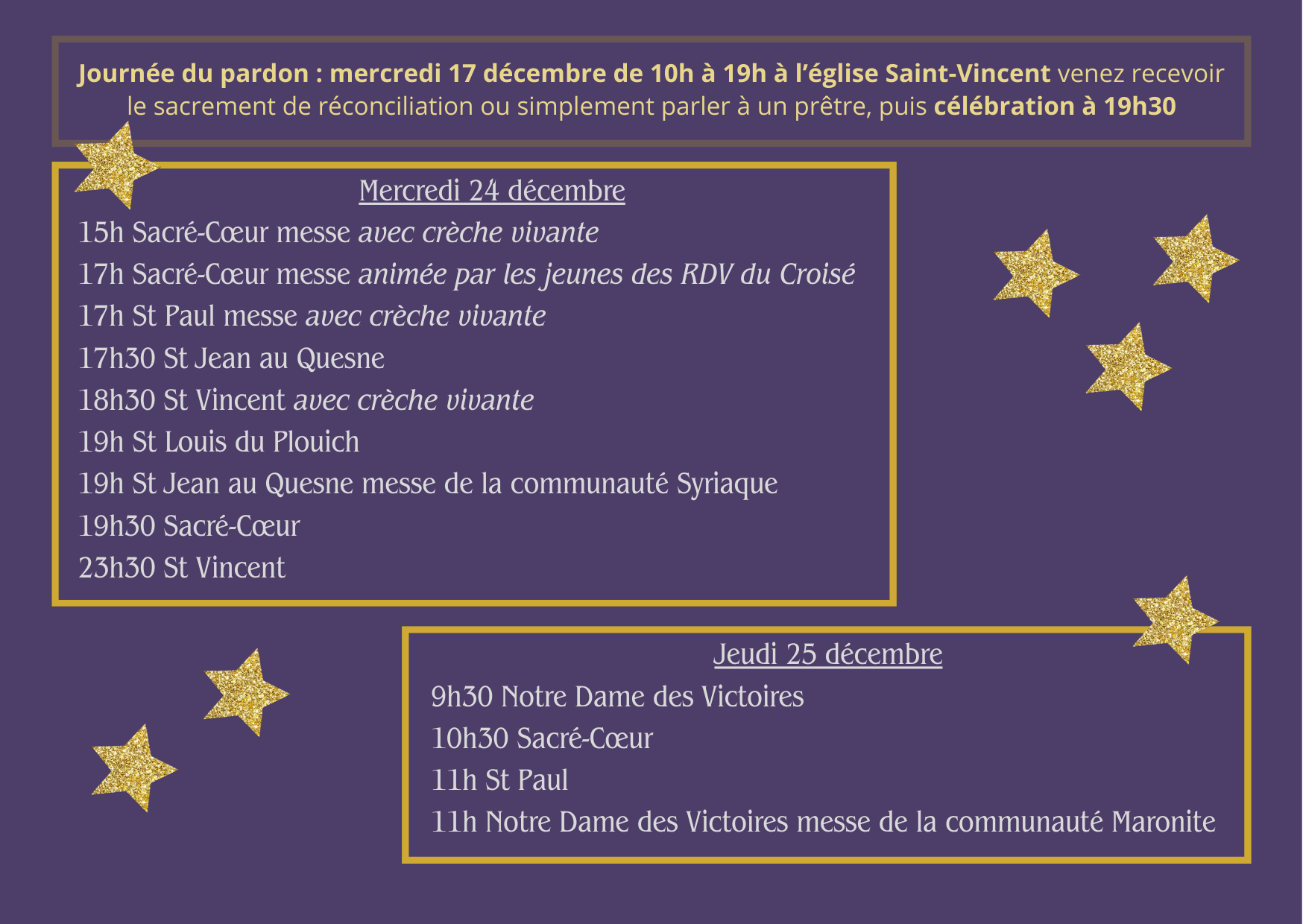 Journée du pardon : mercredi 17 décembre de 10h à 19h à l'église Saint-Vincent venez recevoir le sacrement de réconciliation ou simplement parler à un prêtre, puis célébration à 19h30

Mercredi 24 décembre
15h Sacré-Cœur messe avec crèche vivante
17h Sacré-Cœur messe animée par les jeunes des RDV du Croisé
17h St Paul messe avec crèche vivante
17h30 St Jean au Quesne
18h30 St Vincent avec crèche vivante
19h St Louis du Plouich
19h St Jean au Quesne messe de la communauté Syriaque
19h30 Sacré-Cœur
23h30 St Vincent

Jeudi 25 décembre
9h30 Notre Dame des Victoires
10h30 Sacré-Cœur
11h St Paul
11h Notre Dame des Victoires messe de la communauté Maronite